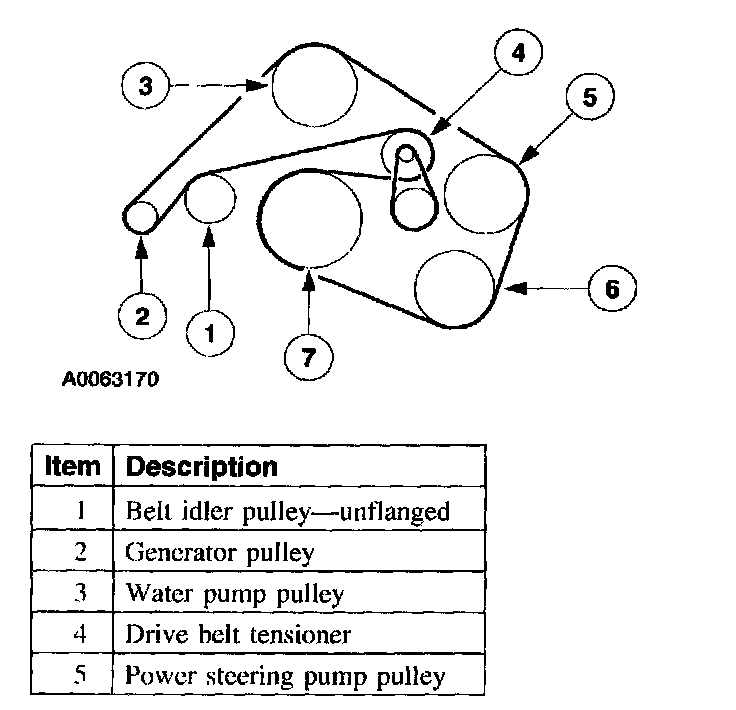 3
4
5
2
1
7
6
A0063170

| Item | Description |
|---|---|
| 1 | Belt idler pulley—unflanged |
| 2 | Generator pulley |
| 3 | Water pump pulley |
| 4 | Drive belt tensioner |
| 5 | Power steering pump pulley |